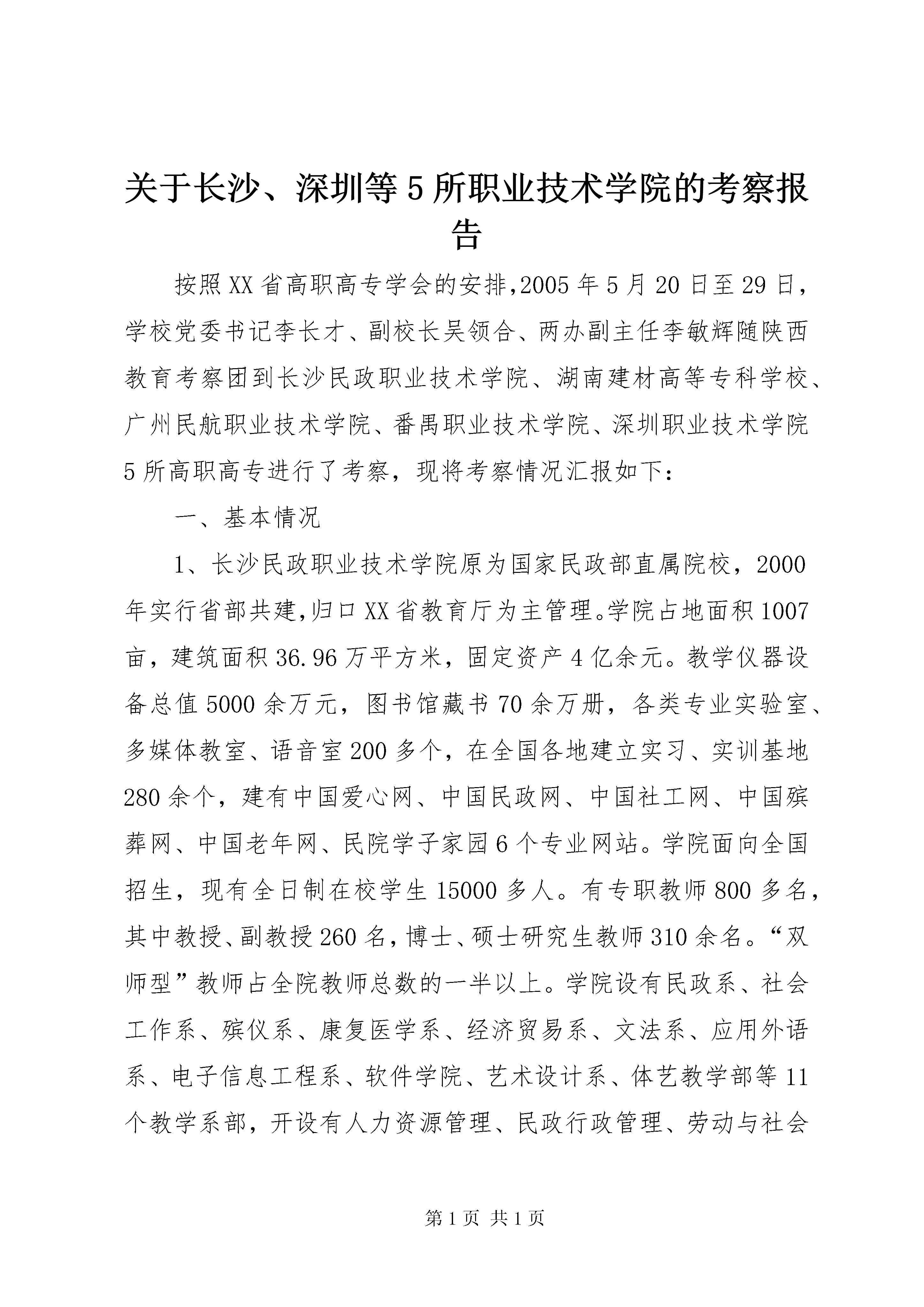 关于长沙、深圳等5所职业技术学院的考察报告

按照XX省高职高专学会的安排,2005年5月20日至29日，学校党委书记李长才、副校长吴领合、两办副主任李敏辉随陕西教育考察团到长沙民政职业技术学院、湖南建材高等专科学校、广州民航职业技术学院、番禺职业技术学院、深圳职业技术学院5所高职高专进行了考察，现将考察情况汇报如下：

一、基本情况

1、长沙民政职业技术学院原为国家民政部直属院校，2000年实行省部共建,归口XX省教育厅为主管理。学院占地面积1007亩，建筑面积36.96万平方米，固定资产4亿余元。教学仪器设备总值5000余万元，图书馆藏书70余万册，各类专业实验室、多媒体教室、语音室200多个，在全国各地建立实习、实训基地280余个，建有中国爱心网、中国民政网、中国社工网、中国殡葬网、中国老年网、民院学子家园6个专业网站。学院面向全国招生，现有全日制在校学生15000多人。有专职教师800多名，其中教授、副教授260名，博士、硕士研究生教师310余名。“双师型”教师占全院教师总数的一半以上。学院设有民政系、社会工作系、殡仪系、康复医学系、经济贸易系、文法系、应用外语系、电子信息工程系、软件学院、艺术设计系、体艺教学部等11个教学系部，开设有人力资源管理、民政行政管理、劳动与社会

第1页 共1页